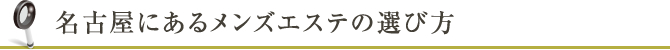 名古屋にあるメンズエステの選び方